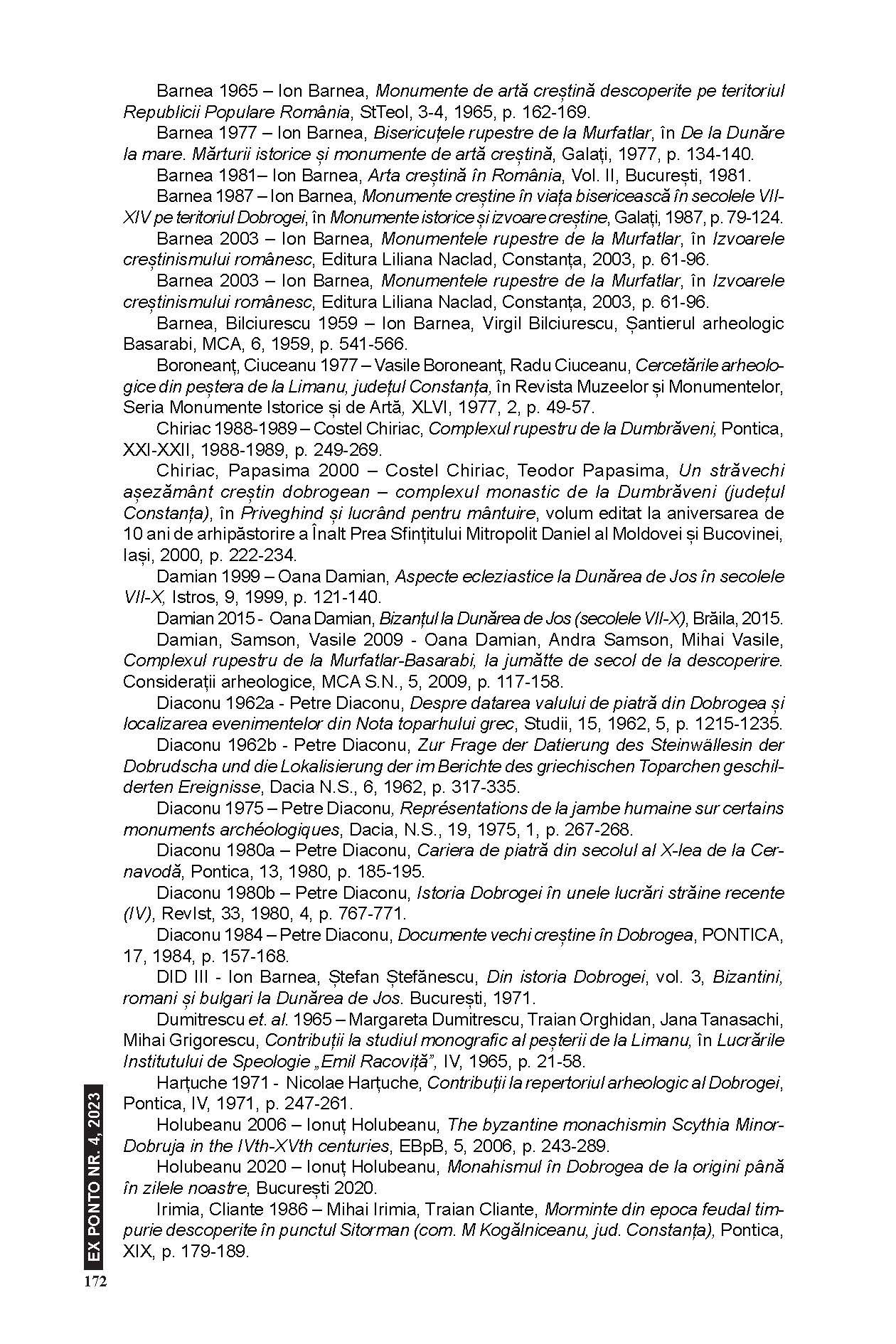 Barnea 1965 – Ion Barnea, Monumente de artă creștină descoperite pe teritoriul Republicii Populare România, StTeol, 3-4, 1965, p. 162-169.

Barnea 1977 – Ion Barnea, Bisericuțele rupestre de la Murfatlar, în De la Dunăre la mare. Mărturii istorice și monumente de artă creștină, Galați, 1977, p. 134-140.

Barnea 1981– Ion Barnea, Arta creștină în România, Vol. II, București, 1981.

Barnea 1987 – Ion Barnea, Monumente creștine în viața bisericească în secolele VII-XIV pe teritoriul Dobrogei, în Monumente istorice și izvoare creștine, Galați, 1987, p. 79-124.

Barnea 2003 – Ion Barnea, Monumentele rupestre de la Murfatlar, în Izvoarele creștinismului românesc, Editura Liliana Naclad, Constanța, 2003, p. 61-96.

Barnea 2003 – Ion Barnea, Monumentele rupestre de la Murfatlar, în Izvoarele creștinismului românesc, Editura Liliana Naclad, Constanța, 2003, p. 61-96.

Barnea, Bilciurescu 1959 – Ion Barnea, Virgil Bilciurescu, Șantierul arheologic Basarabi, MCA, 6, 1959, p. 541-566.

Boroneanț, Ciuceanu 1977 – Vasile Boroneanț, Radu Ciuceanu, Cercetările arheologice din peștera de la Limanu, județul Constanța, în Revista Muzeelor și Monumentelor, Seria Monumente Istorice și de Artă, XLVI, 1977, 2, p. 49-57.

Chiriac 1988-1989 – Costel Chiriac, Complexul rupestru de la Dumbrăveni, Pontica, XXI-XXII, 1988-1989, p. 249-269.

Chiriac, Papasima 2000 – Costel Chiriac, Teodor Papasima, Un străvechi așezământ creștin dobrogean – complexul monastic de la Dumbrăveni (județul Constanța), în Priveghind și lucrând pentru mântuire, volum editat la aniversarea de 10 ani de arhipăstorire a Înalt Prea Sfințitului Mitropolit Daniel al Moldovei și Bucovinei, Iași, 2000, p. 222-234.

Damian 1999 – Oana Damian, Aspecte ecleziastice la Dunărea de Jos în secolele VII-X, Istros, 9, 1999, p. 121-140.

Damian 2015 - Oana Damian, Bizanțul la Dunărea de Jos (secolele VII-X), Brăila, 2015.

Damian, Samson, Vasile 2009 - Oana Damian, Andra Samson, Mihai Vasile, Complexul rupestru de la Murfatlar-Basarabi, la jumătte de secol de la descoperire. Considerații arheologice, MCA S.N., 5, 2009, p. 117-158.

Diaconu 1962a - Petre Diaconu, Despre datarea valului de piatră din Dobrogea și localizarea evenimentelor din Nota toparhului grec, Studii, 15, 1962, 5, p. 1215-1235.

Diaconu 1962b - Petre Diaconu, Zur Frage der Datierung des Steinwällesin der Dobrudscha und die Lokalisierung der im Berichte des griechischen Toparchen geschilderten Ereignisse, Dacia N.S., 6, 1962, p. 317-335.

Diaconu 1975 – Petre Diaconu, Représentations de la jambe humaine sur certains monuments archéologiques, Dacia, N.S., 19, 1975, 1, p. 267-268.

Diaconu 1980a – Petre Diaconu, Cariera de piatră din secolul al X-lea de la Cernavodă, Pontica, 13, 1980, p. 185-195.

Diaconu 1980b – Petre Diaconu, Istoria Dobrogei în unele lucrări străine recente (IV), RevIst, 33, 1980, 4, p. 767-771.

Diaconu 1984 – Petre Diaconu, Documente vechi creștine în Dobrogea, PONTICA, 17, 1984, p. 157-168.

DID III - Ion Barnea, Ștefan Ștefănescu, Din istoria Dobrogei, vol. 3, Bizantini, romani și bulgari la Dunărea de Jos. București, 1971.

Dumitrescu et. al. 1965 – Margareta Dumitrescu, Traian Orghidan, Jana Tanasachi, Mihai Grigorescu, Contribuții la studiul monografic al peșterii de la Limanu, în Lucrările Institutului de Speologie „Emil Racoviță”, IV, 1965, p. 21-58.

Harțuche 1971 - Nicolae Harțuche, Contribuții la repertoriul arheologic al Dobrogei, Pontica, IV, 1971, p. 247-261.

Holubeanu 2006 – Ionuț Holubeanu, The byzantine monachismin Scythia Minor-Dobruja in the IVth-XVth centuries, EBpB, 5, 2006, p. 243-289.

Holubeanu 2020 – Ionuț Holubeanu, Monahismul în Dobrogea de la origini până în zilele noastre, București 2020.

Irimia, Cliante 1986 – Mihai Irimia, Traian Cliante, Morminte din epoca feudal timpurie descoperite în punctul Sitorman (com. M Kogălniceanu, jud. Constanța), Pontica, XIX, p. 179-189.

EX PONTO NR. 4, 2023

172